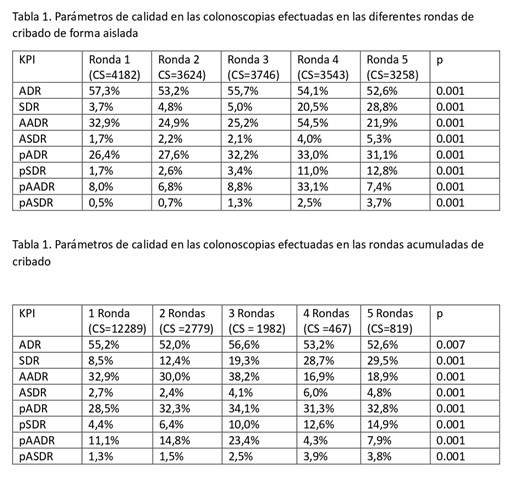 Tabla 1. Parámetros de calidad en las colonoscopias efectuadas en las diferentes rondas de cribado de forma aislada

| KPI | Ronda 1 (CS=4182) | Ronda 2 CS=3624) | Ronda 3 (CS=3746) | Ronda 4 (CS=3543) | Ronda 5 (CS=3258) | p |
|---|---|---|---|---|---|---|
| ADR | 57,3% | 53,2% | 55,7% | 54,1% | 52,6% | 0.001 |
| SDR | 3,7% | 4,8% | 5,0% | 20,5% | 28,8% | 0.001 |
| AADR | 32,9% | 24,9% | 25,2% | 54,5% | 21,9% | 0.001 |
| ASDR | 1,7% | 2,2% | 2,1% | 4,0% | 5,3% | 0.001 |
| pADR | 26,4% | 27,6% | 32,2% | 33,0% | 31,1% | 0.001 |
| pSDR | 1,7% | 2,6% | 3,4% | 11,0% | 12,8% | 0.001 |
| pAADR | 8,0% | 6,8% | 8,8% | 33,1% | 7,4% | 0.001 |
| pASDR | 0,5% | 0,7% | 1,3% | 2,5% | 3,7% | 0.001 |

Tabla 1. Parámetros de calidad en las colonoscopias efectuadas en las rondas acumuladas de cribado

| KPI | 1 Ronda (CS=12289) | 2 Rondas (CS =2779) | 3 Rondas (CS = 1982) | 4 Rondas (CS =467) | 5 Rondas (CS=819) | p |
|---|---|---|---|---|---|---|
| ADR | 55,2% | 52,0% | 56,6% | 53,2% | 52,6% | 0.007 |
| SDR | 8,5% | 12,4% | 19,3% | 28,7% | 29,5% | 0.001 |
| AADR | 32,9% | 30,0% | 38,2% | 16,9% | 18,9% | 0.001 |
| ASDR | 2,7% | 2,4% | 4,1% | 6,0% | 4,8% | 0.001 |
| pADR | 28,5% | 32,3% | 34,1% | 31,3% | 32,8% | 0.001 |
| pSDR | 4,4% | 6,4% | 10,0% | 12,6% | 14,9% | 0.001 |
| pAADR | 11,1% | 14,8% | 23,4% | 4,3% | 7,9% | 0.001 |
| pASDR | 1,3% | 1,5% | 2,5% | 3,9% | 3,8% | 0.001 |